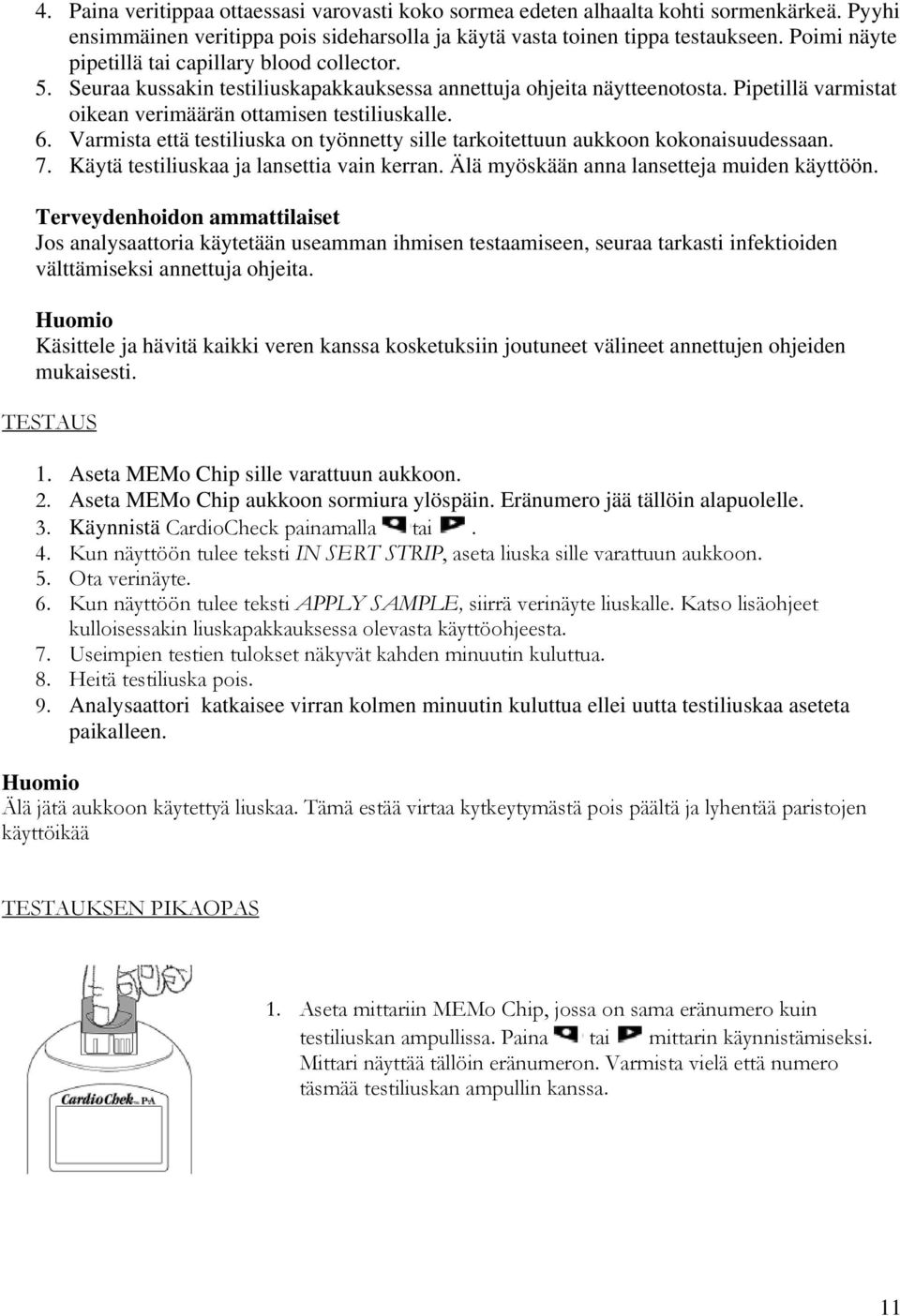 4. Paina veritippaa ottaessasi varovasti koko sormea edeten alhaalta kohti sormenkärkeä. Pyyhi ensimmäinen veritippa pois sideharsolla ja käytä vasta toinen tippa testaukseen. Poimi näyte pipetillä tai capillary blood collector.
5. Seuraa kussakin testiliuskapakkauksessa annettuja ohjeita näytteenotosta. Pipetillä varmistat oikean verimäärän ottamisen testiliuskalle.
6. Varmista että testiliuska on työnnetty sille tarkoitettuun aukkoon kokonaisuudessaan.
7. Käytä testiliuskaa ja lansettia vain kerran. Älä myöskään anna lansetteja muiden käyttöön.

Terveydenhoidon ammattilaiset
Jos analysaattoria käytetään useamman ihmisen testaamiseen, seuraa tarkasti infektioiden välttämiseksi annettuja ohjeita.

Huomio
Käsittele ja hävitä kaikki veren kanssa kosketuksiin joutuneet välineet annettujen ohjeiden mukaisesti.

TESTAUS

1. Aseta MEMo Chip sille varattuun aukkoon.
2. Aseta MEMo Chip aukkoon sormiura ylöspäin. Eränumero jää tällöin alapuolelle.
3. Käynnistä CardioCheck painamalla tai .
4. Kun näyttöön tulee teksti IN SERT STRIP, aseta liuska sille varattuun aukkoon.
5. Ota verinäyte.
6. Kun näyttöön tulee teksti APPLY SAMPLE, siirrä verinäyte liuskalle. Katso lisäohjeet kulloisessakin liuskapakkauksessa olevasta käyttöohjeesta.
7. Useimpien testien tulokset näkyvät kahden minuutin kuluttua.
8. Heitä testiliuska pois.
9. Analysaattori katkaisee virran kolmen minuutin kuluttua ellei uutta testiliuskaa aseteta paikalleen.

Huomio
Älä jätä aukkoon käytettyä liuskaa. Tämä estää virtaa kytkeytymästä pois päältä ja lyhentää paristojen käyttöikää

TESTAUKSEN PIKAOPAS

CardioChek PA

1. Aseta mittariin MEMo Chip, jossa on sama eränumero kuin testiliuskan ampullissa. Paina tai mittarin käynnistämiseksi. Mittari näyttää tällöin eränumeron. Varmista vielä että numero täsmää testiliuskan ampullin kanssa.

11